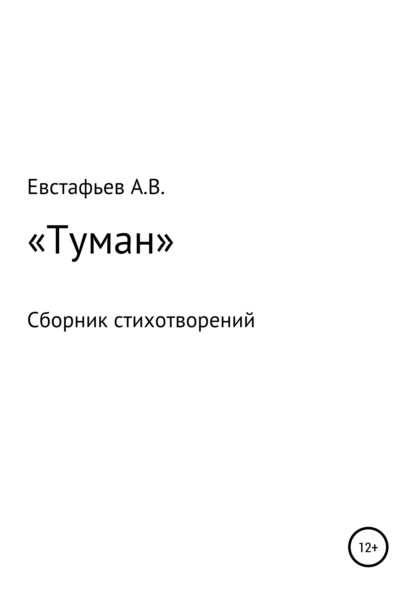 Евстафьев А.В.

«Туман»

Сборник стихотворений

12+